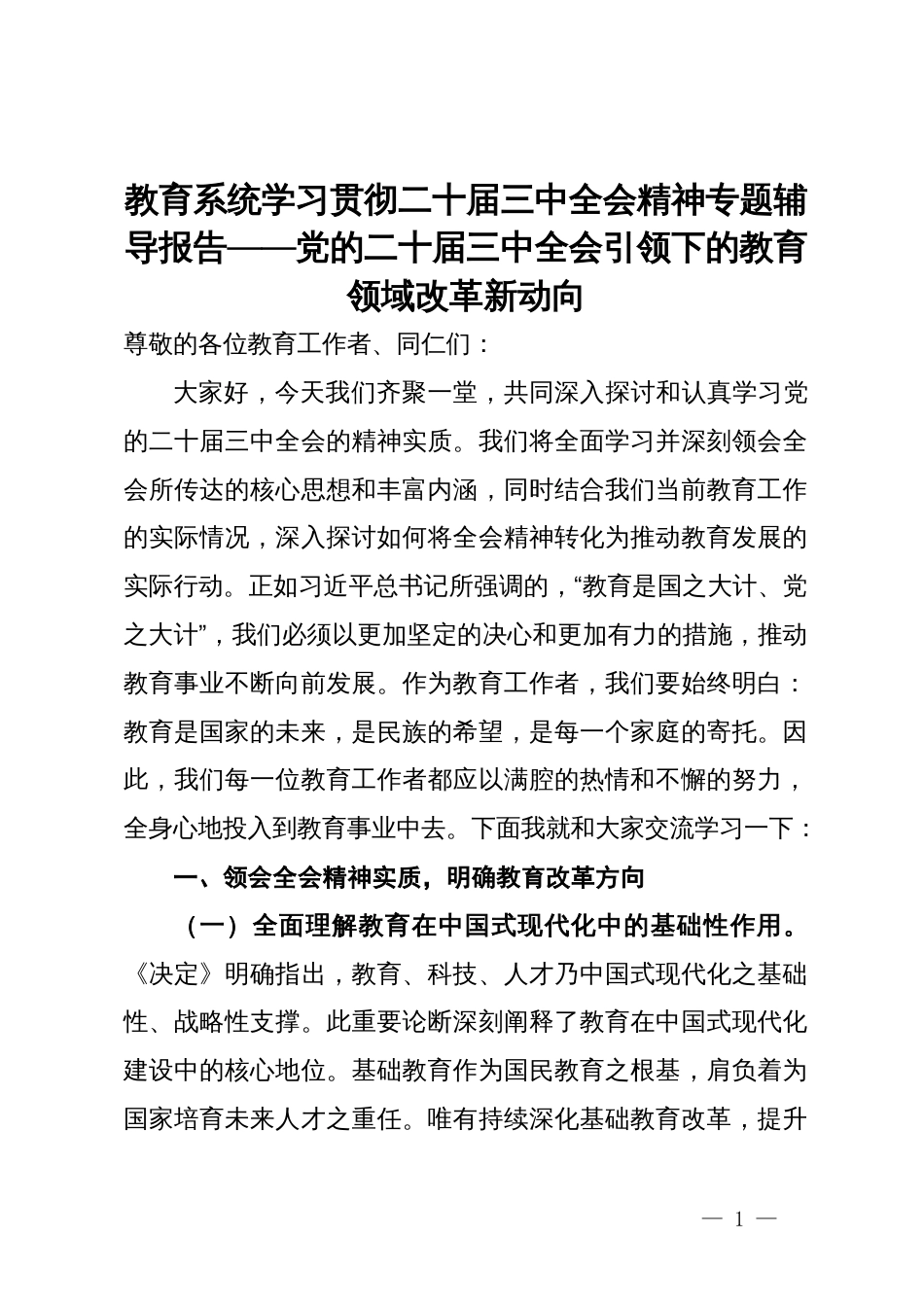 教育系统学习贯彻二十届三中全会精神专题辅导报告——党的二十届三中全会引领下的教育领域改革新动向

尊敬的各位教育工作者、同仁们：

大家好，今天我们齐聚一堂，共同深入探讨和认真学习党的二十届三中全会的精神实质。我们将全面学习并深刻领会全会所传达的核心思想和丰富内涵，同时结合我们当前教育工作的实际情况，深入探讨如何将全会精神转化为推动教育发展的实际行动。正如习近平总书记所强调的，“教育是国之大计、党之大计”，我们必须以更加坚定的决心和更加有力的措施，推动教育事业不断向前发展。作为教育工作者，我们要始终明白：教育是国家的未来，是民族的希望，是每一个家庭的寄托。因此，我们每一位教育工作者都应以满腔的热情和不懈的努力，全身心地投入到教育事业中去。下面我就和大家交流学习一下：

一、领会全会精神实质，明确教育改革方向

（一）全面理解教育在中国式现代化中的基础性作用。《决定》明确指出，教育、科技、人才乃中国式现代化之基础性、战略性支撑。此重要论断深刻阐释了教育在中国式现代化建设中的核心地位。基础教育作为国民教育之根基，肩负着为国家培育未来人才之重任。唯有持续深化基础教育改革，提升

— 1 —